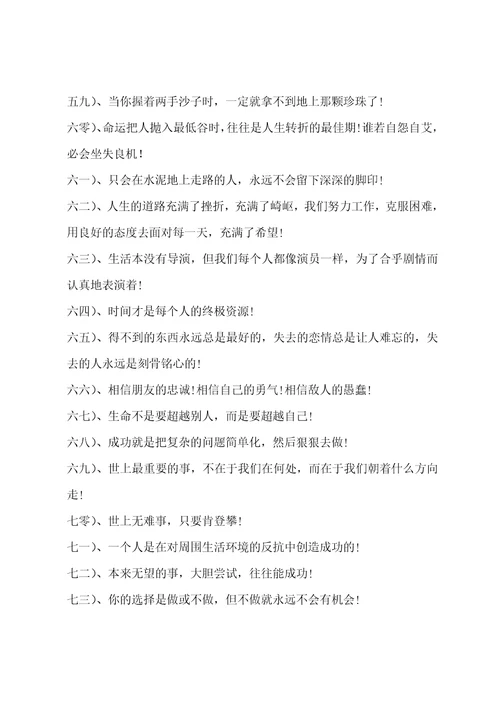 五九）、当你握着两手沙子时，一定就拿不到地上那颗珍珠了！

六零）、命运把人抛入最低谷时，往往是人生转折的最佳期！谁若自怨自艾，必会坐失良机！

六一）、只会在水泥地上走路的人，永远不会留下深深的脚印！

六二）、人生的道路充满了挫折，充满了崎岖，我们努力工作，克服困难，用良好的态度去面对每一天，充满了希望！

六三）、生活本没有导演，但我们每个人都像演员一样，为了合乎剧情而认真地表演着！

六四）、时间才是每个人的终极资源！

六五）、得不到的东西永远总是最好的，失去的恋情总是让人难忘的，失去的人永远是刻骨铭心的！

六六）、相信朋友的忠诚！相信自己的勇气！相信敌人的愚蠢！

六七）、生命不是要超越别人，而是要超越自己！

六八）、成功就是把复杂的问题简单化，然后狠狠去做！

六九）、世上最重要的事，不在于我们在何处，而在于我们朝着什么方向走！

七零）、世上无难事，只要肯登攀！

七一）、一个人是在对周围生活环境的反抗中创造成功的！

七二）、本来无望的事，大胆尝试，往往能成功！

七三）、你的选择是做或不做，但不做就永远不会有机会！